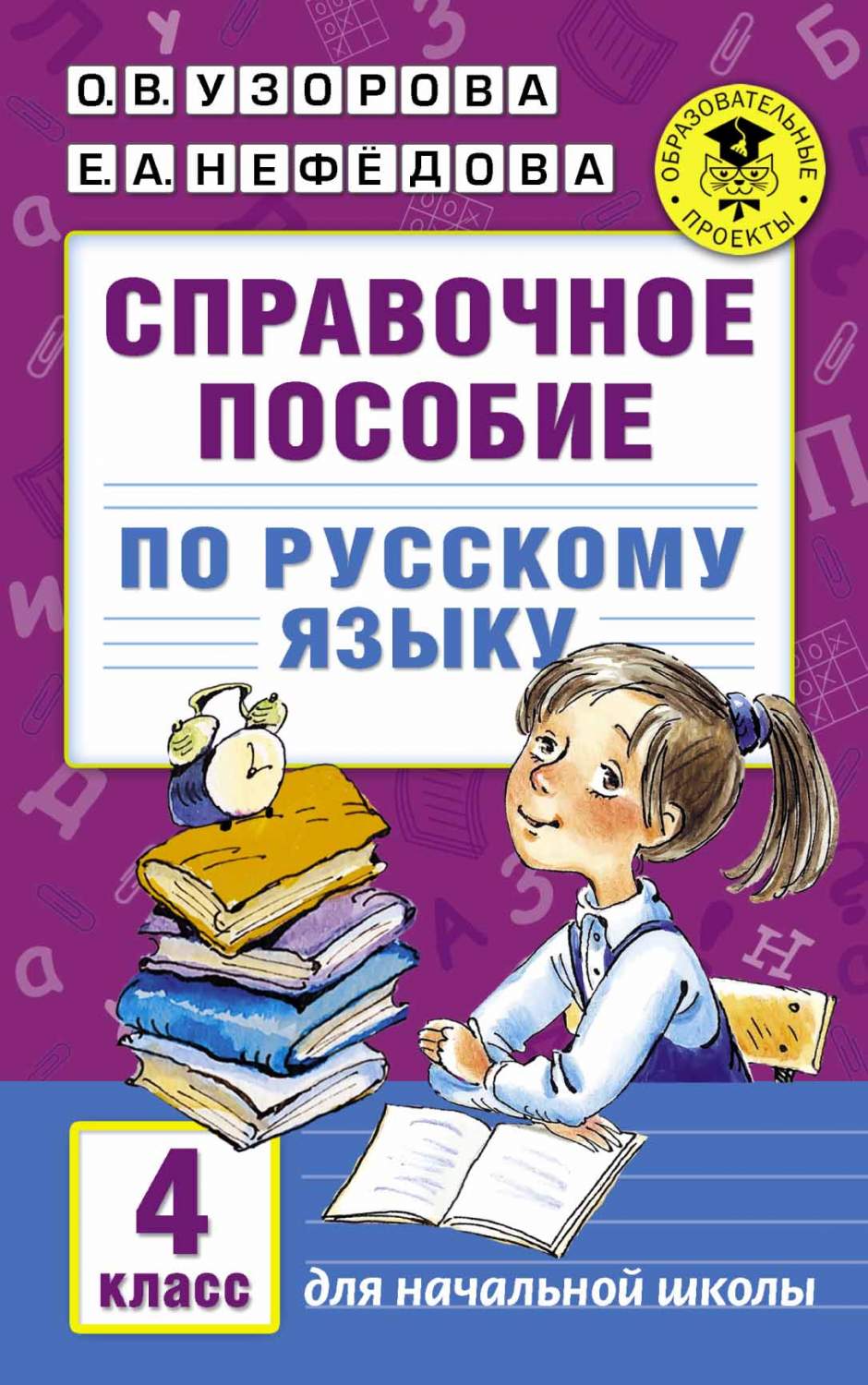 О. В. УЗОРОВА
Е. А. НЕФЁДОВА

ОБРАЗОВАТЕЛЬНЫЕ ПРОЕКТЫ

СПРАВОЧНОЕ ПОСОБИЕ

ПО РУССКОМУ ЯЗЫКУ

4 класс

для начальной школы